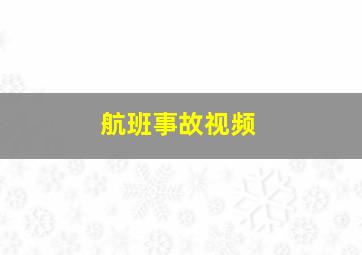 航班事故视频